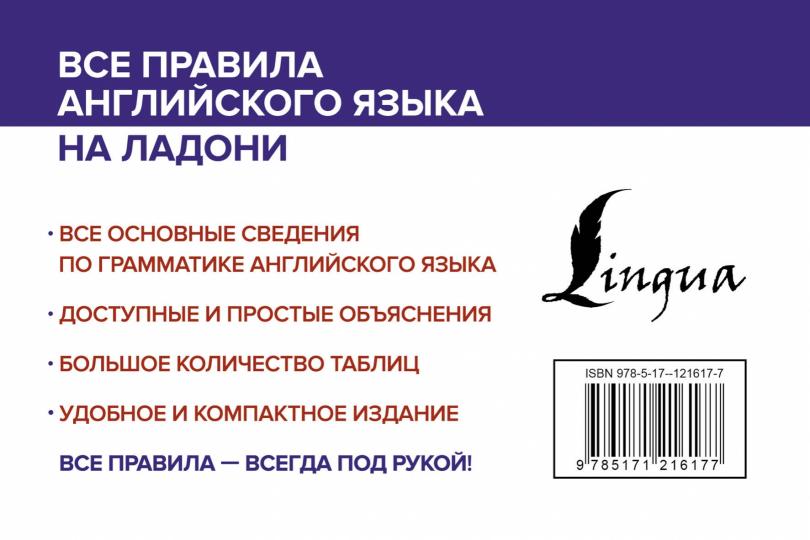 ВСЕ ПРАВИЛА АНГЛИЙСКОГО ЯЗЫКА НА ЛАДОНИ

• ВСЕ ОСНОВНЫЕ СВЕДЕНИЯ ПО ГРАММАТИКЕ АНГЛИЙСКОГО ЯЗЫКА

• ДОСТУПНЫЕ И ПРОСТЫЕ ОБЪЯСНЕНИЯ

• БОЛЬШОЕ КОЛИЧЕСТВО ТАБЛИЦ

• УДОБНОЕ И КОМПАКТНОЕ ИЗДАНИЕ

ВСЕ ПРАВИЛА — ВСЕГДА ПОД РУКОЙ!

Lingua

ISBN 978-5-17--121617-7

9 785171 216177